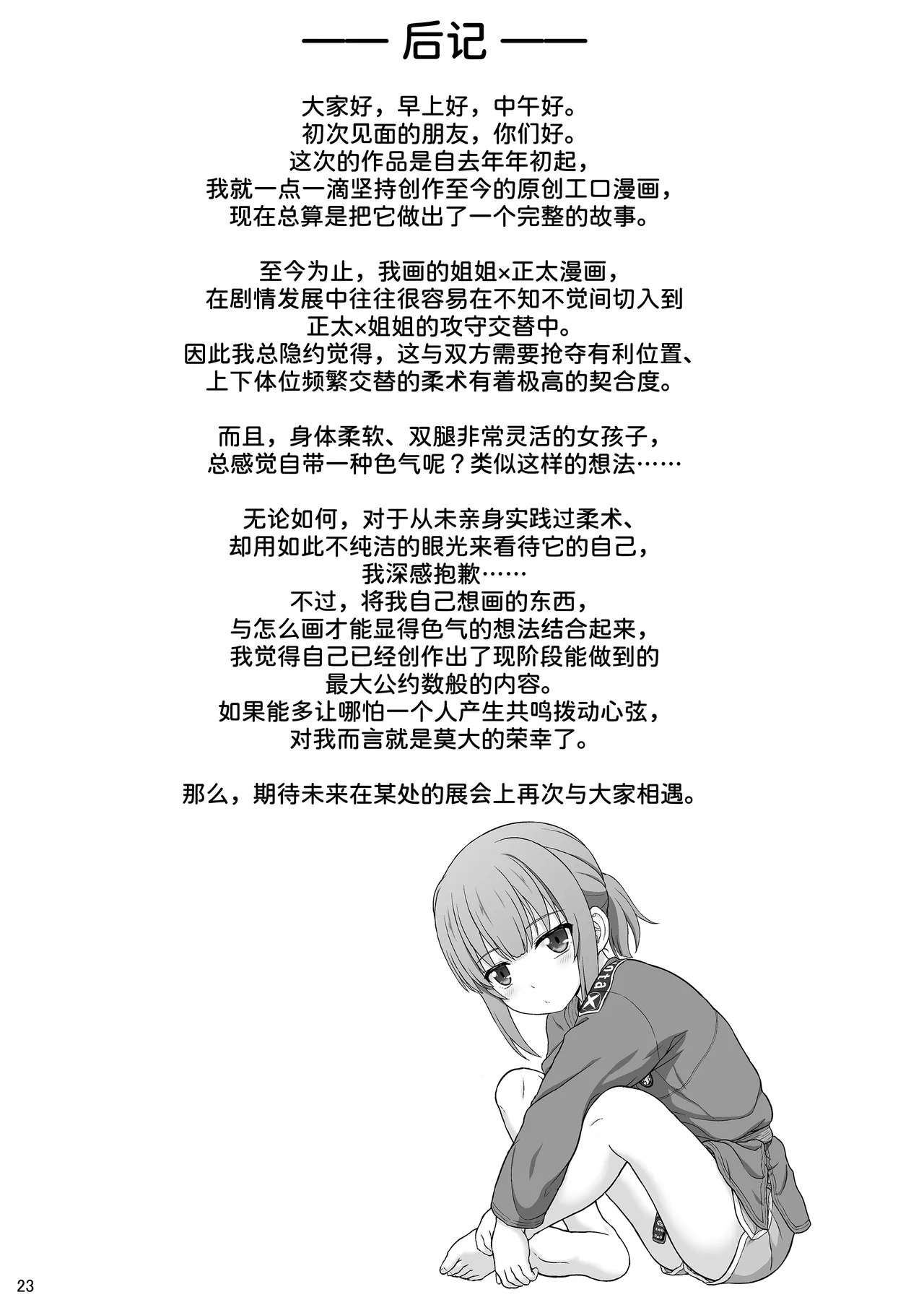 —— 后记 ——

大家好，早上好，中午好。
初次见面的朋友，你们好。
这次的作品是自去年年初起，
我就一点一滴坚持创作至今的原创工口漫画，
现在总算是把它做出了一个完整的故事。

至今为止，我画的姐姐×正太漫画，
在剧情发展中往往很容易在不知不觉间切入到
正太×姐姐的攻守交替中。
因此我总隐约觉得，这与双方需要抢夺有利位置、
上下体位频繁交替的柔术有着极高的契合度。

而且，身体柔软、双腿非常灵活的女孩子，
总感觉自带一种色气呢？类似这样的想法……

无论如何，对于从未亲身实践过柔术、
却用如此不纯洁的眼光来看待它的自己，
我深感抱歉……
不过，将我自己想画的东西，
与怎么画才能显得色气的想法结合起来，
我觉得自己已经创作出了现阶段能做到的
最大公约数般的内容。
如果能多让哪怕一个人产生共鸣拨动心弦，
对我而言就是莫大的荣幸了。

那么，期待未来在某处的展会上再次与大家相遇。

23